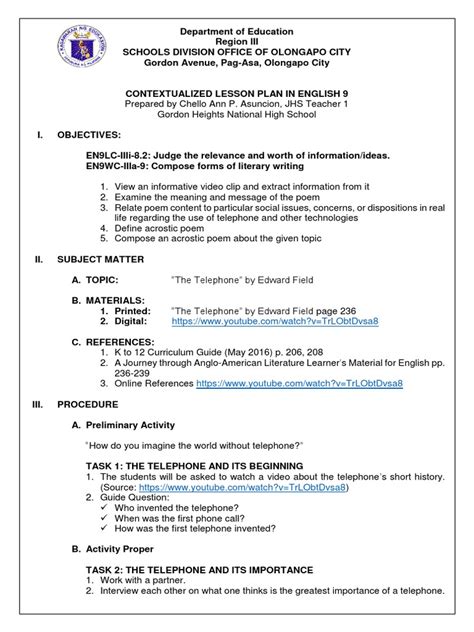 KAGAWARAN NG EDUKASYON

Department of Education
Region III
SCHOOLS DIVISION OFFICE OF OLONGAPO CITY
Gordon Avenue, Pag-Asa, Olongapo City

CONTEXTUALIZED LESSON PLAN IN ENGLISH 9
Prepared by Chello Ann P. Asuncion, JHS Teacher 1
Gordon Heights National High School

I. OBJECTIVES:

EN9LC-IIIi-8.2: Judge the relevance and worth of information/ideas.
EN9WC-IIIa-9: Compose forms of literary writing

1. View an informative video clip and extract information from it
2. Examine the meaning and message of the poem
3. Relate poem content to particular social issues, concerns, or dispositions in real life regarding the use of telephone and other technologies
4. Define acrostic poem
5. Compose an acrostic poem about the given topic

II. SUBJECT MATTER

A. TOPIC: "The Telephone" by Edward Field

B. MATERIALS:
1. Printed: "The Telephone" by Edward Field page 236
2. Digital: https://www.youtube.com/watch?v=TrLObtDvsa8

C. REFERENCES:
1. K to 12 Curriculum Guide (May 2016) p. 206, 208
2. A Journey through Anglo-American Literature Learner's Material for English pp. 236-239
3. Online References https://www.youtube.com/watch?v=TrLObtDvsa8

III. PROCEDURE

A. Preliminary Activity

"How do you imagine the world without telephone?"

TASK 1: THE TELEPHONE AND ITS BEGINNING
1. The students will be asked to watch a video about the telephone's short history. (Source: https://www.youtube.com/watch?v=TrLObtDvsa8)
2. Guide Question:
✓ Who invented the telephone?
✓ When was the first phone call?
✓ How was the first telephone invented?

B. Activity Proper

TASK 2: THE TELEPHONE AND ITS IMPORTANCE
1. Work with a partner.
2. Interview each other on what one thinks is the greatest importance of a telephone.